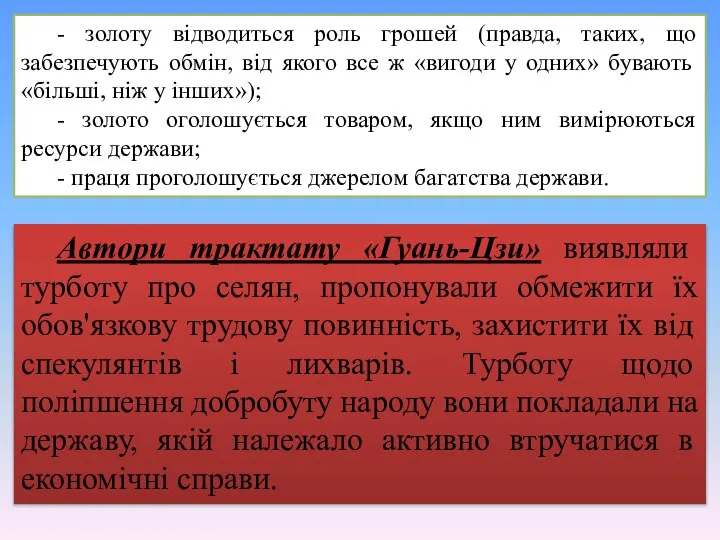 - золоту відводиться роль грошей (правда, таких, що забезпечують обмін, від якого все ж «вигоди у одних» бувають «більші, ніж у інших»);
- золото оголошується товаром, якщо ним вимірюються ресурси держави;
- праця проголошується джерелом багатства держави.

Автори трактату «Гуань-Цзи» виявляли турботу про селян, пропонували обмежити їх обов'язкову трудову повинність, захистити їх від спекулянтів і лихварів. Турботу щодо поліпшення добробуту народу вони покладали на державу, якій належало активно втручатися в економічні справи.